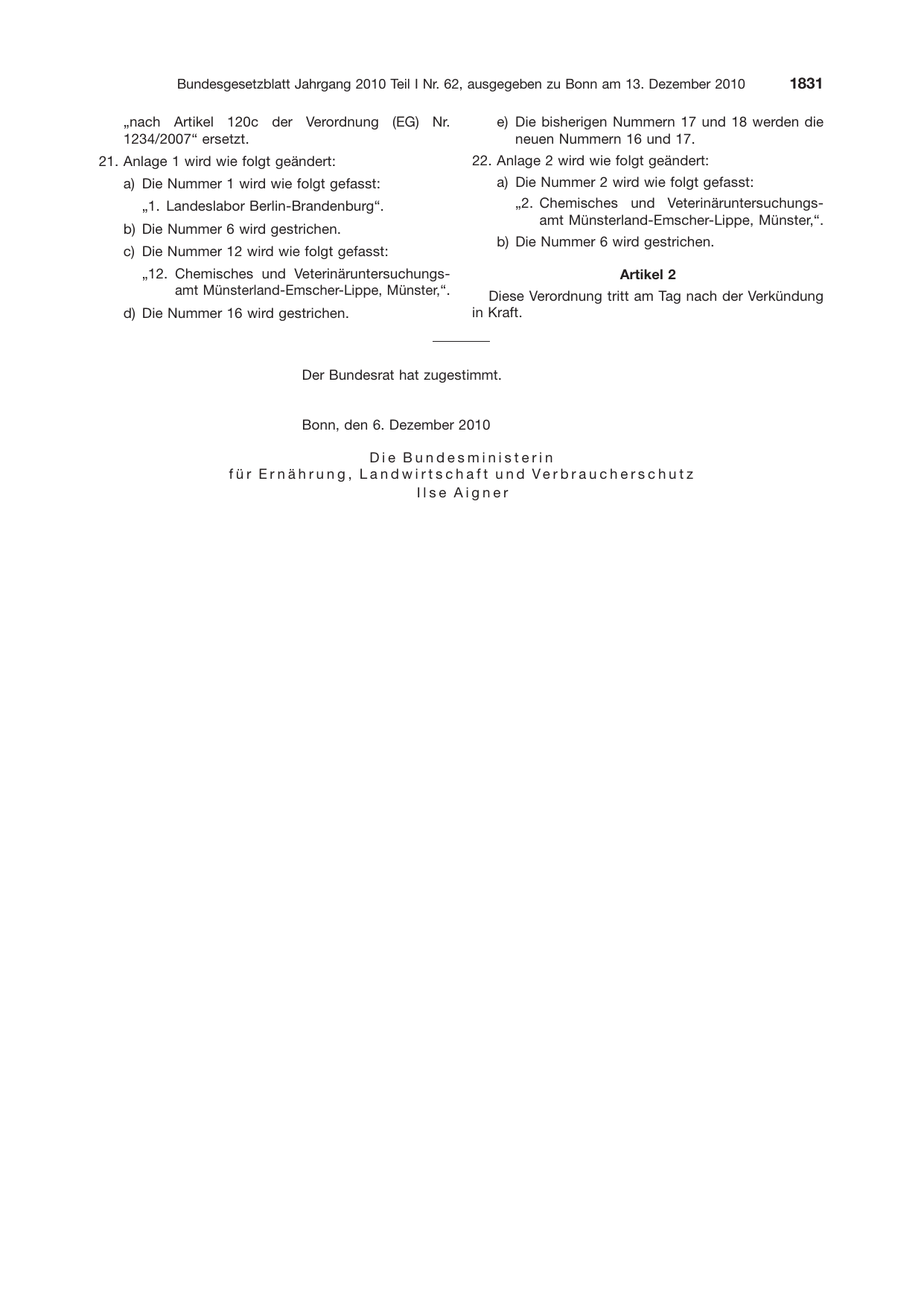 Bundesgesetzblatt Jahrgang 2010 Teil I Nr. 62, ausgegeben zu Bonn am 13. Dezember 2010 1831

„nach Artikel 120c der Verordnung (EG) Nr. 1234/2007“ ersetzt.

21. Anlage 1 wird wie folgt geändert:

a) Die Nummer 1 wird wie folgt gefasst:

„1. Landeslabor Berlin-Brandenburg“.

b) Die Nummer 6 wird gestrichen.

c) Die Nummer 12 wird wie folgt gefasst:

„12. Chemisches und Veterinäruntersuchungsamt Münsterland-Emscher-Lippe, Münster,“.

d) Die Nummer 16 wird gestrichen.

e) Die bisherigen Nummern 17 und 18 werden die neuen Nummern 16 und 17.

22. Anlage 2 wird wie folgt geändert:

a) Die Nummer 2 wird wie folgt gefasst:

„2. Chemisches und Veterinäruntersuchungsamt Münsterland-Emscher-Lippe, Münster,“.

b) Die Nummer 6 wird gestrichen.

Artikel 2

Diese Verordnung tritt am Tag nach der Verkündung in Kraft.

Der Bundesrat hat zugestimmt.

Bonn, den 6. Dezember 2010

Die Bundesministerin
für Ernährung, Landwirtschaft und Verbraucherschutz
Ilse Aigner